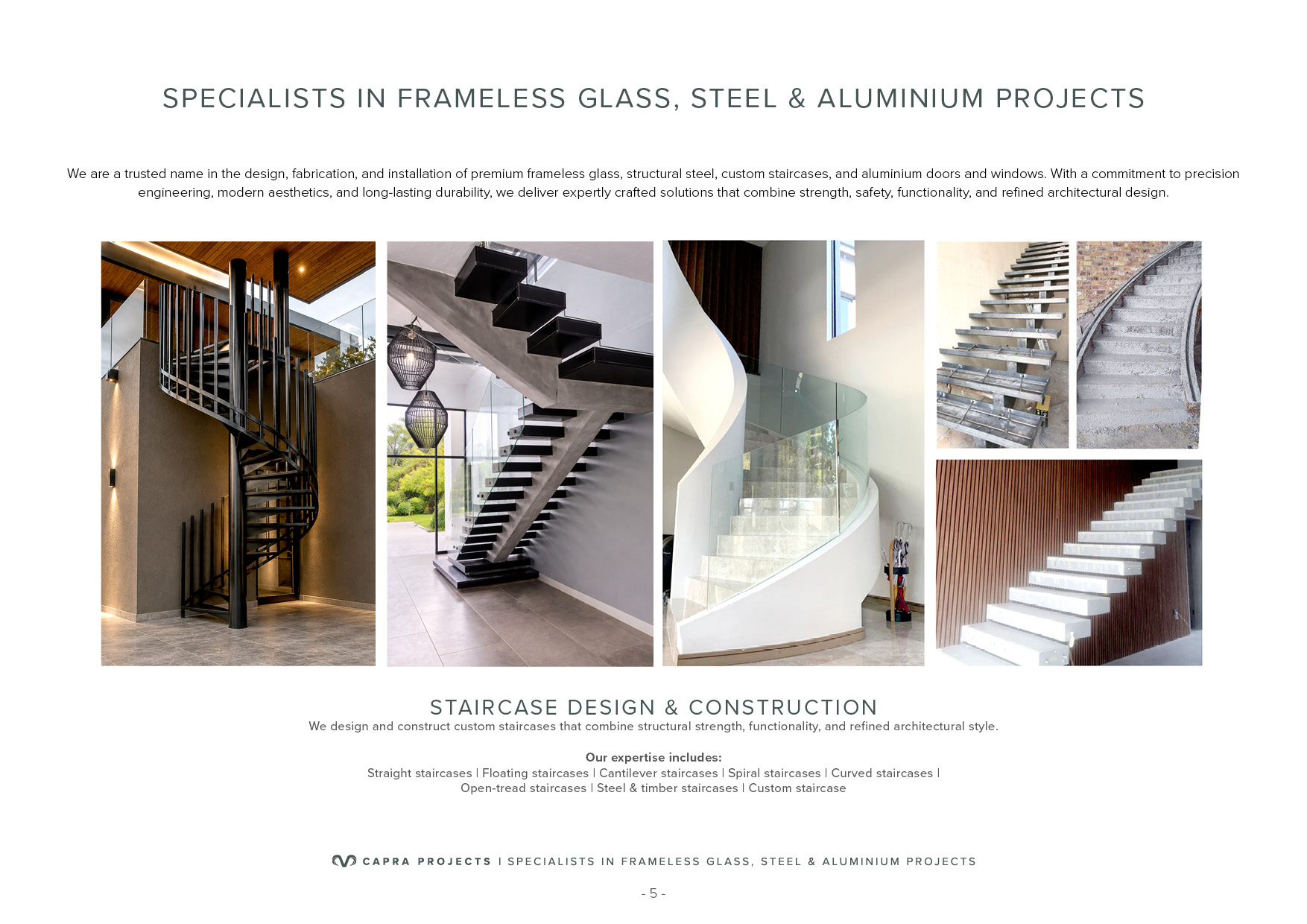 SPECIALISTS IN FRAMELESS GLASS, STEEL & ALUMINIUM PROJECTS

We are a trusted name in the design, fabrication, and installation of premium frameless glass, structural steel, custom staircases, and aluminium doors and windows. With a commitment to precision engineering, modern aesthetics, and long-lasting durability, we deliver expertly crafted solutions that combine strength, safety, functionality, and refined architectural design.

STAIRCASE DESIGN & CONSTRUCTION
We design and construct custom staircases that combine structural strength, functionality, and refined architectural style.

Our expertise includes:
Straight staircases | Floating staircases | Cantilever staircases | Spiral staircases | Curved staircases | Open-tread staircases | Steel & timber staircases | Custom staircase

CAPRA PROJECTS | SPECIALISTS IN FRAMELESS GLASS, STEEL & ALUMINIUM PROJECTS

- 5 -